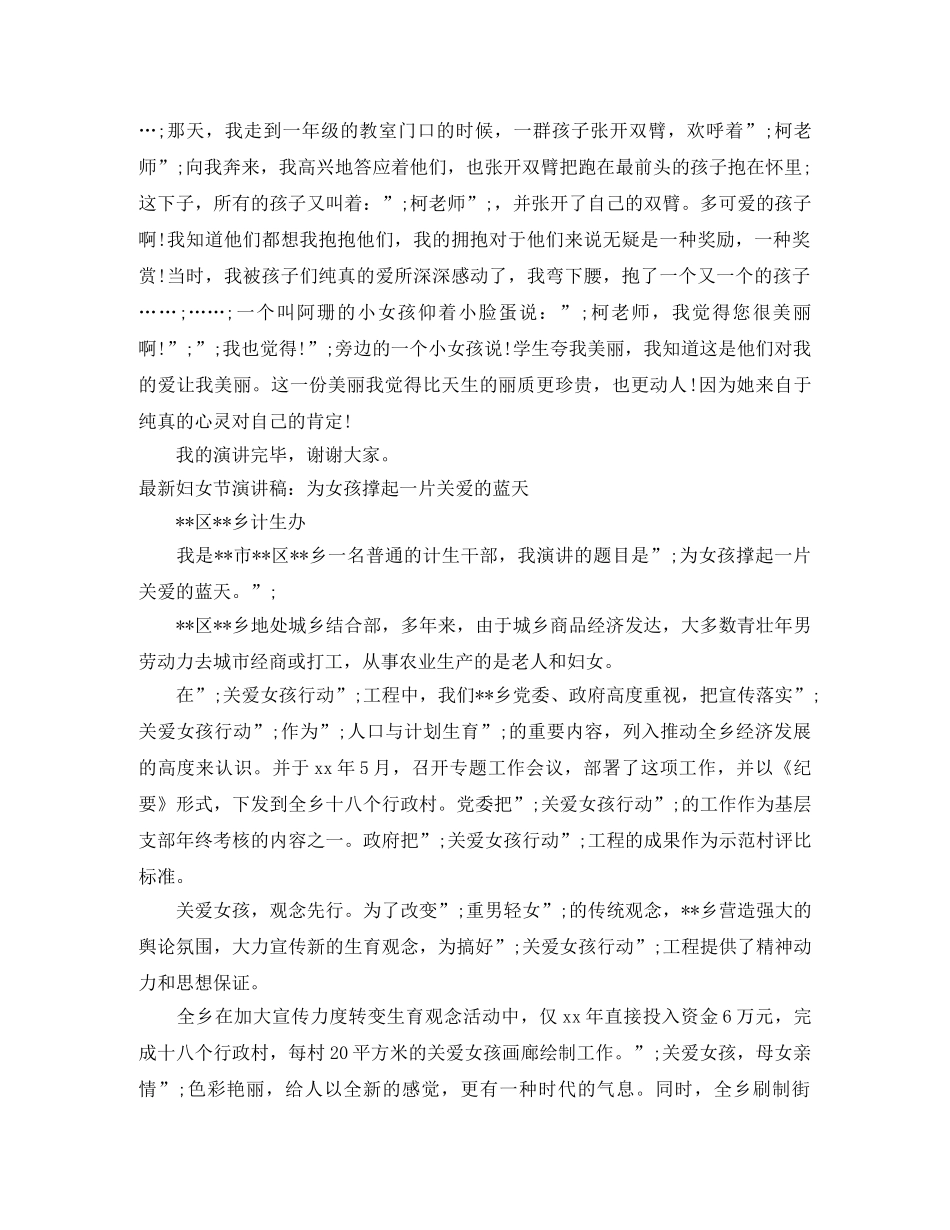 …;那天，我走到一年级的教室门口的时候，一群孩子张开双臂，欢呼着”;柯老师”;向我奔来，我高兴地答应着他们，也张开双臂把跑在最前头的孩子抱在怀里;这下子，所有的孩子又叫着：”;柯老师”;，并张开了自己的双臂。多可爱的孩子啊!我知道他们都想我抱抱他们，我的拥抱对于他们来说无疑是一种奖励，一种奖赏!当时，我被孩子们纯真的爱所深深感动了，我弯下腰，抱了一个又一个的孩子……;……;一个叫阿珊的小女孩仰着小脸蛋说：”;柯老师，我觉得您很美丽啊!”;”;我也觉得!”;旁边的一个小女孩说!学生夸我美丽，我知道这是他们对我的爱让我美丽。这一份美丽我觉得比天生的丽质更珍贵，也更动人!因为她来自于纯真的心灵对自己的肯定!

我的演讲完毕，谢谢大家。

最新妇女节演讲稿：为女孩撑起一片关爱的蓝天

**区**乡计生办

我是**市**区**乡一名普通的计生干部，我演讲的题目是”;为女孩撑起一片关爱的蓝天。”;

**区**乡地处城乡结合部，多年来，由于城乡商品经济发达，大多数青壮年男劳动力去城市经商或打工，从事农业生产的是老人和妇女。

在”;关爱女孩行动”;工程中，我们**乡党委、政府高度重视，把宣传落实”;关爱女孩行动”;作为”;人口与计划生育”;的重要内容，列入推动全乡经济发展的高度来认识。并于xx年5月，召开专题工作会议，部署了这项工作，并以《纪要》形式，下发到全乡十八个行政村。党委把”;关爱女孩行动”;的工作作为基层支部年终考核的内容之一。政府把”;关爱女孩行动”;工程的成果作为示范村评比标准。

关爱女孩，观念先行。为了改变”;重男轻女”;的传统观念，**乡营造强大的舆论氛围，大力宣传新的生育观念，为搞好”;关爱女孩行动”;工程提供了精神动力和思想保证。

全乡在加大宣传力度转变生育观念活动中，仅xx年直接投入资金6万元，完成十八个行政村，每村20平方米的关爱女孩画廊绘制工作。”;关爱女孩，母女亲情”;色彩艳丽，给人以全新的感觉，更有一种时代的气息。同时，全乡刷制街